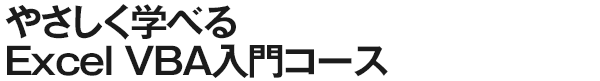 やさしく学べる
Excel VBA入門コース